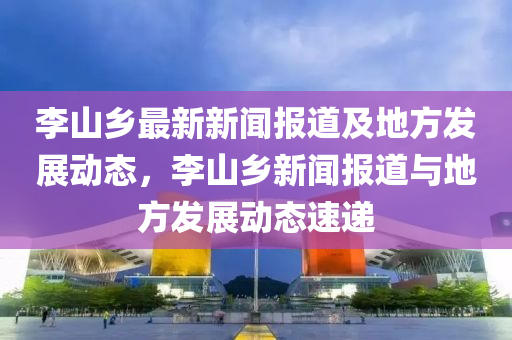 李山乡最新新闻报道及地方发展动态，李山乡新闻报道与地方发展动态速递